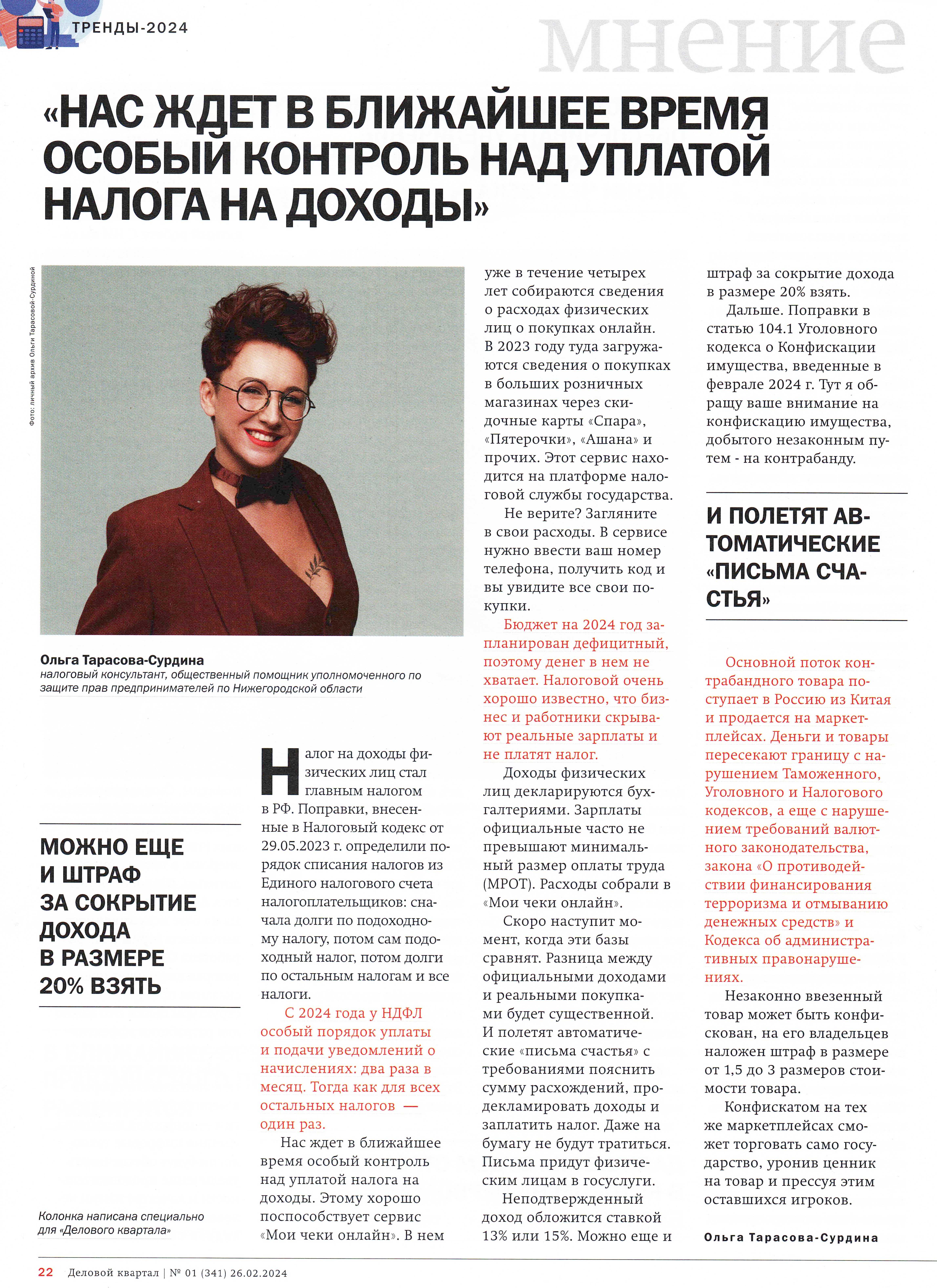 ТРЕНДЫ-2024

мнение

«НАС ЖДЕТ В БЛИЖАЙШЕЕ ВРЕМЯ ОСОБЫЙ КОНТРОЛЬ НАД УПЛАТОЙ НАЛОГА НА ДОХОДЫ»

Фото: личный архив Ольги Тарасовой-Сурдиной

Ольга Тарасова-Сурдина
налоговый консультант, общественный помощник уполномоченного по защите прав предпринимателей по Нижегородской области

МОЖНО ЕЩЕ И ШТРАФ ЗА СОКРЫТИЕ ДОХОДА В РАЗМЕРЕ 20% ВЗЯТЬ

Колонка написана специально для «Делового квартала»

Налог на доходы физических лиц стал главным налогом в РФ. Поправки, внесенные в Налоговый кодекс от 29.05.2023 г. определили порядок списания налогов из Единого налогового счета налогоплательщиков: сначала долги по подоходному налогу, потом сам подоходный налог, потом долги по остальным налогам и все налоги.

С 2024 года у НДФЛ особый порядок уплаты и подачи уведомлений о начислениях: два раза в месяц. Тогда как для всех остальных налогов — один раз.

Нас ждет в ближайшее время особый контроль над уплатой налога на доходы. Этому хорошо поспособствует сервис «Мои чеки онлайн». В нем уже в течение четырех лет собираются сведения о расходах физических лиц о покупках онлайн. В 2023 году туда загружаются сведения о покупках в больших розничных магазинах через скидочные карты «Спара», «Пятерочки», «Ашана» и прочих. Этот сервис находится на платформе налоговой службы государства.

Не верите? Загляните в свои расходы. В сервисе нужно ввести ваш номер телефона, получить код и вы увидите все свои покупки.

Бюджет на 2024 год запланирован дефицитный, поэтому денег в нем не хватает. Налоговой очень хорошо известно, что бизнес и работники скрывают реальные зарплаты и не платят налог.

Доходы физических лиц декларируются бухгалтериями. Зарплаты официальные часто не превышают минимальный размер оплаты труда (МРОТ). Расходы собрали в «Мои чеки онлайн».

Скоро наступит момент, когда эти базы сравнят. Разница между официальными доходами и реальными покупками будет существенной. И полетят автоматические «письма счастья» с требованиями пояснить сумму расхождений, продекламировать доходы и заплатить налог. Даже на бумагу не будут тратиться. Письма придут физическим лицам в госуслуги.

Неподтвержденный доход обложится ставкой 13% или 15%. Можно еще и штраф за сокрытие дохода в размере 20% взять.

Дальше. Поправки в статью 104.1 Уголовного кодекса о Конфискации имущества, введенные в феврале 2024 г. Тут я обращу ваше внимание на конфискацию имущества, добытого незаконным путем - на контрабанду.

И ПОЛЕТЯТ АВТОМАТИЧЕСКИЕ «ПИСЬМА СЧАСТЬЯ»

Основной поток контрабандного товара поступает в Россию из Китая и продается на маркетплейсах. Деньги и товары пересекают границу с нарушением Таможенного, Уголовного и Налогового кодексов, а еще с нарушением требований валютного законодательства, закона «О противодействии финансирования терроризма и отмыванию денежных средств» и Кодекса об административных правонарушениях.

Незаконно ввезенный товар может быть конфискован, на его владельцев наложен штраф в размере от 1,5 до 3 размеров стоимости товара.

Конфискатом на тех же маркетплейсах сможет торговать само государство, уронив ценник на товар и прессуя этим оставшихся игроков.

Ольга Тарасова-Сурдина

22 Деловой квартал | № 01 (341) 26.02.2024